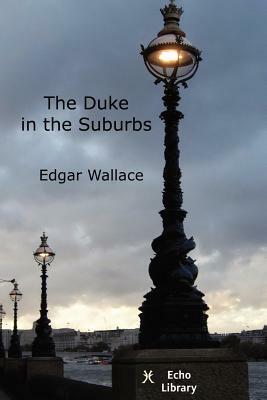 The Duke in the Suburbs

Edgar Wallace

Echo Library